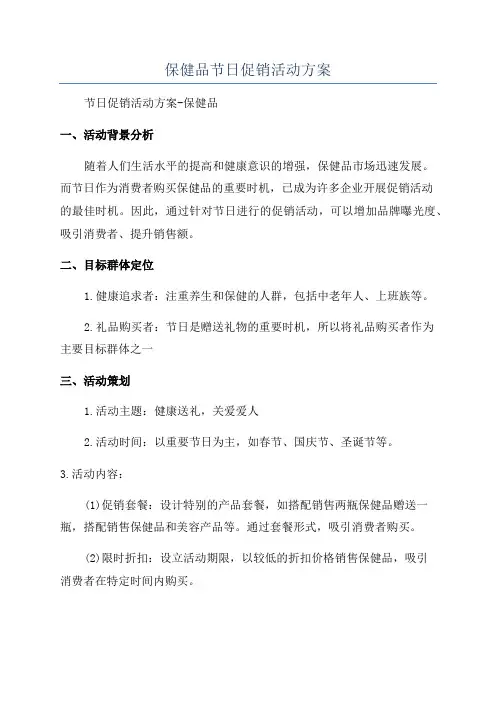 保健品节日促销活动方案

节日促销活动方案-保健品

一、活动背景分析

随着人们生活水平的提高和健康意识的增强，保健品市场迅速发展。而节日作为消费者购买保健品的重要时机，已成为许多企业开展促销活动的最佳时机。因此，通过针对节日进行的促销活动，可以增加品牌曝光度、吸引消费者、提升销售额。

二、目标群体定位

1.健康追求者：注重养生和保健的人群，包括中老年人、上班族等。

2.礼品购买者：节日是赠送礼物的重要时机，所以将礼品购买者作为主要目标群体之一

三、活动策划

1.活动主题：健康送礼，关爱爱人

2.活动时间：以重要节日为主，如春节、国庆节、圣诞节等。

3.活动内容：

(1)促销套餐：设计特别的产品套餐，如搭配销售两瓶保健品赠送一瓶，搭配销售保健品和美容产品等。通过套餐形式，吸引消费者购买。

(2)限时折扣：设立活动期限，以较低的折扣价格销售保健品，吸引消费者在特定时间内购买。